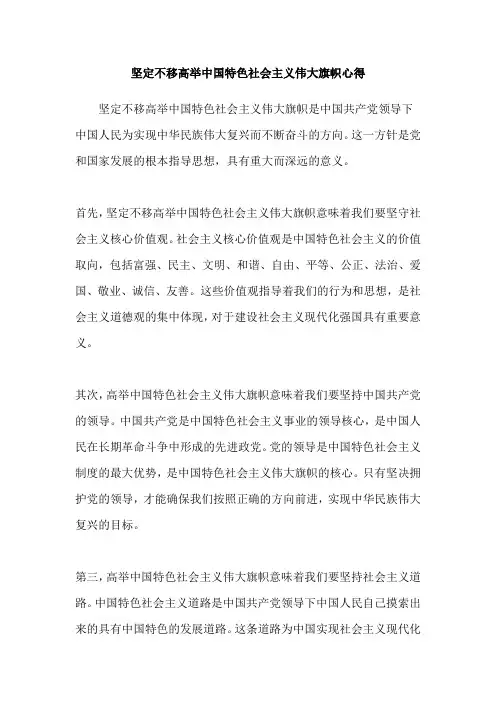 坚定不移高举中国特色社会主义伟大旗帜心得

坚定不移高举中国特色社会主义伟大旗帜是中国共产党领导下中国人民为实现中华民族伟大复兴而不断奋斗的方向。这一方针是党和国家发展的根本指导思想，具有重大而深远的意义。

首先，坚定不移高举中国特色社会主义伟大旗帜意味着我们要坚守社会主义核心价值观。社会主义核心价值观是中国特色社会主义的价值取向，包括富强、民主、文明、和谐、自由、平等、公正、法治、爱国、敬业、诚信、友善。这些价值观指导着我们的行为和思想，是社会主义道德观的集中体现，对于建设社会主义现代化强国具有重要意义。

其次，高举中国特色社会主义伟大旗帜意味着我们要坚持中国共产党的领导。中国共产党是中国特色社会主义事业的领导核心，是中国人民在长期革命斗争中形成的先进政党。党的领导是中国特色社会主义制度的最大优势，是中国特色社会主义伟大旗帜的核心。只有坚决拥护党的领导，才能确保我们按照正确的方向前进，实现中华民族伟大复兴的目标。

第三，高举中国特色社会主义伟大旗帜意味着我们要坚持社会主义道路。中国特色社会主义道路是中国共产党领导下中国人民自己摸索出来的具有中国特色的发展道路。这条道路为中国实现社会主义现代化